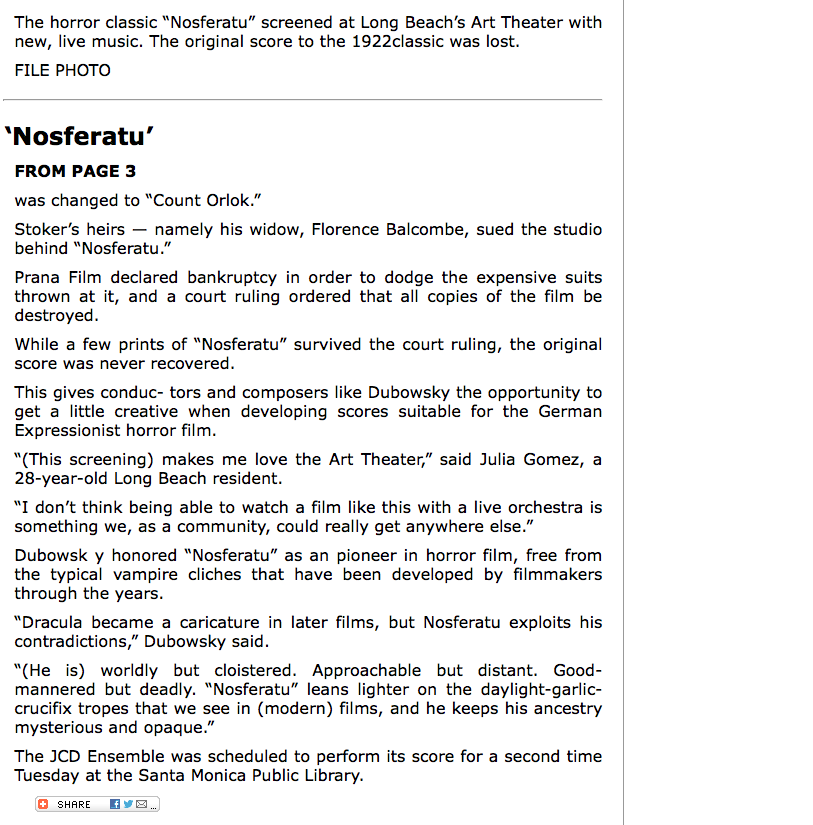 The horror classic "Nosferatu" screened at Long Beach's Art Theater with new, live music. The original score to the 1922classic was lost.

FILE PHOTO

'Nosferatu'

FROM PAGE 3

was changed to "Count Orlok."

Stoker's heirs — namely his widow, Florence Balcombe, sued the studio behind "Nosferatu."

Prana Film declared bankruptcy in order to dodge the expensive suits thrown at it, and a court ruling ordered that all copies of the film be destroyed.

While a few prints of "Nosferatu" survived the court ruling, the original score was never recovered.

This gives conduc- tors and composers like Dubowsky the opportunity to get a little creative when developing scores suitable for the German Expressionist horror film.

"(This screening) makes me love the Art Theater," said Julia Gomez, a 28-year-old Long Beach resident.

"I don't think being able to watch a film like this with a live orchestra is something we, as a community, could really get anywhere else."

Dubowsk y honored "Nosferatu" as an pioneer in horror film, free from the typical vampire cliches that have been developed by filmmakers through the years.

"Dracula became a caricature in later films, but Nosferatu exploits his contradictions," Dubowsky said.

"(He is) worldly but cloistered. Approachable but distant. Good-mannered but deadly. "Nosferatu" leans lighter on the daylight-garlic-crucifix tropes that we see in (modern) films, and he keeps his ancestry mysterious and opaque."

The JCD Ensemble was scheduled to perform its score for a second time Tuesday at the Santa Monica Public Library.

SHARE